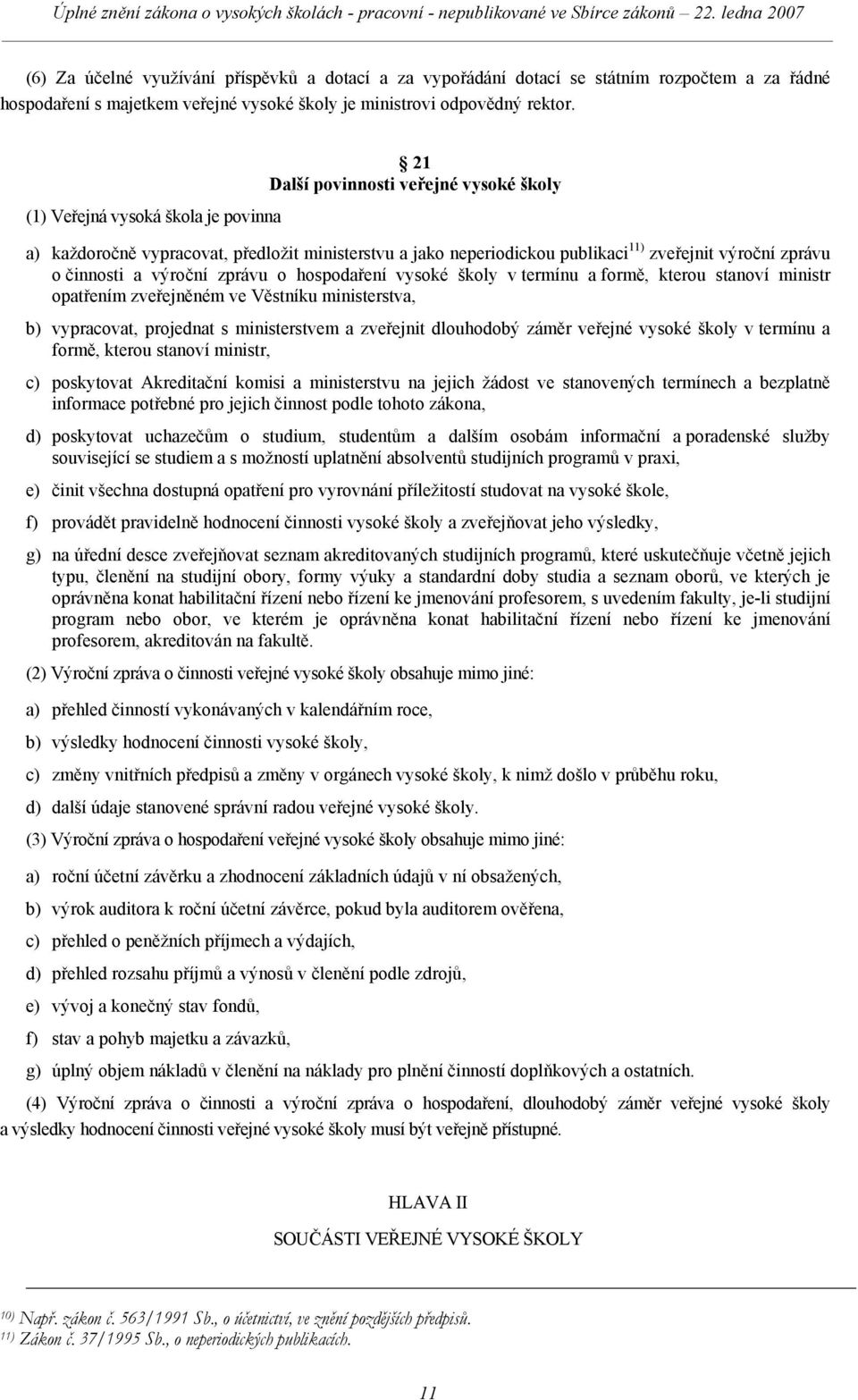 Úplné znění zákona o vysokých školách - pracovní - nepublikované ve Sbírce zákonů – 22. ledna 2007

(6) Za účelné využívání příspěvků a dotací a za vypořádání dotací se státním rozpočtem a za řádné hospodaření s majetkem veřejné vysoké školy je ministrovi odpovědný rektor.

21
Další povinnosti veřejné vysoké školy

(1) Veřejná vysoká škola je povinna

a) každoročně vypracovat, předložit ministerstvu a jako neperiodickou publikaci$^{11)}$ zveřejnit výroční zprávu o činnosti a výroční zprávu o hospodaření vysoké školy v termínu a formě, kterou stanoví ministr opatřením zveřejněném ve Věstníku ministerstva,

b) vypracovat, projednat s ministerstvem a zveřejnit dlouhodobý záměr veřejné vysoké školy v termínu a formě, kterou stanoví ministr,

c) poskytovat Akreditační komisi a ministerstvu na jejich žádost ve stanovených termínech a bezplatně informace potřebné pro jejich činnost podle tohoto zákona,

d) poskytovat uchazečům o studium, studentům a dalším osobám informační a poradenské služby související se studiem a s možností uplatnění absolventů studijních programů v praxi,

e) činit všechna dostupná opatření pro vyrovnání příležitostí studovat na vysoké škole,

f) provádět pravidelně hodnocení činnosti vysoké školy a zveřejňovat jeho výsledky,

g) na úřední desce zveřejňovat seznam akreditovaných studijních programů, které uskutečňuje včetně jejich typu, členění na studijní obory, formy výuky a standardní doby studia a seznam oborů, ve kterých je oprávněna konat habilitační řízení nebo řízení ke jmenování profesorem, s uvedením fakulty, je-li studijní program nebo obor, ve kterém je oprávněna konat habilitační řízení nebo řízení ke jmenování profesorem, akreditován na fakultě.

(2) Výroční zpráva o činnosti veřejné vysoké školy obsahuje mimo jiné:

a) přehled činností vykonávaných v kalendářním roce,

b) výsledky hodnocení činnosti vysoké školy,

c) změny vnitřních předpisů a změny v orgánech vysoké školy, k nimž došlo v průběhu roku,

d) další údaje stanovené správní radou veřejné vysoké školy.

(3) Výroční zpráva o hospodaření veřejné vysoké školy obsahuje mimo jiné:

a) roční účetní závěrku a zhodnocení základních údajů v ní obsažených,

b) výrok auditora k roční účetní závěrce, pokud byla auditorem ověřena,

c) přehled o peněžních příjmech a výdajích,

d) přehled rozsahu příjmů a výnosů v členění podle zdrojů,

e) vývoj a konečný stav fondů,

f) stav a pohyb majetku a závazků,

g) úplný objem nákladů v členění na náklady pro plnění činností doplňkových a ostatních.

(4) Výroční zpráva o činnosti a výroční zpráva o hospodaření, dlouhodobý záměr veřejné vysoké školy a výsledky hodnocení činnosti veřejné vysoké školy musí být veřejně přístupné.

HLAVA II

SOUČÁSTI VEŘEJNÉ VYSOKÉ ŠKOLY

$^{10)}$ Např. zákon č. 563/1991 Sb., o účetnictví, ve znění pozdějších předpisů.
$^{11)}$ Zákon č. 37/1995 Sb., o neperiodických publikacích.

11